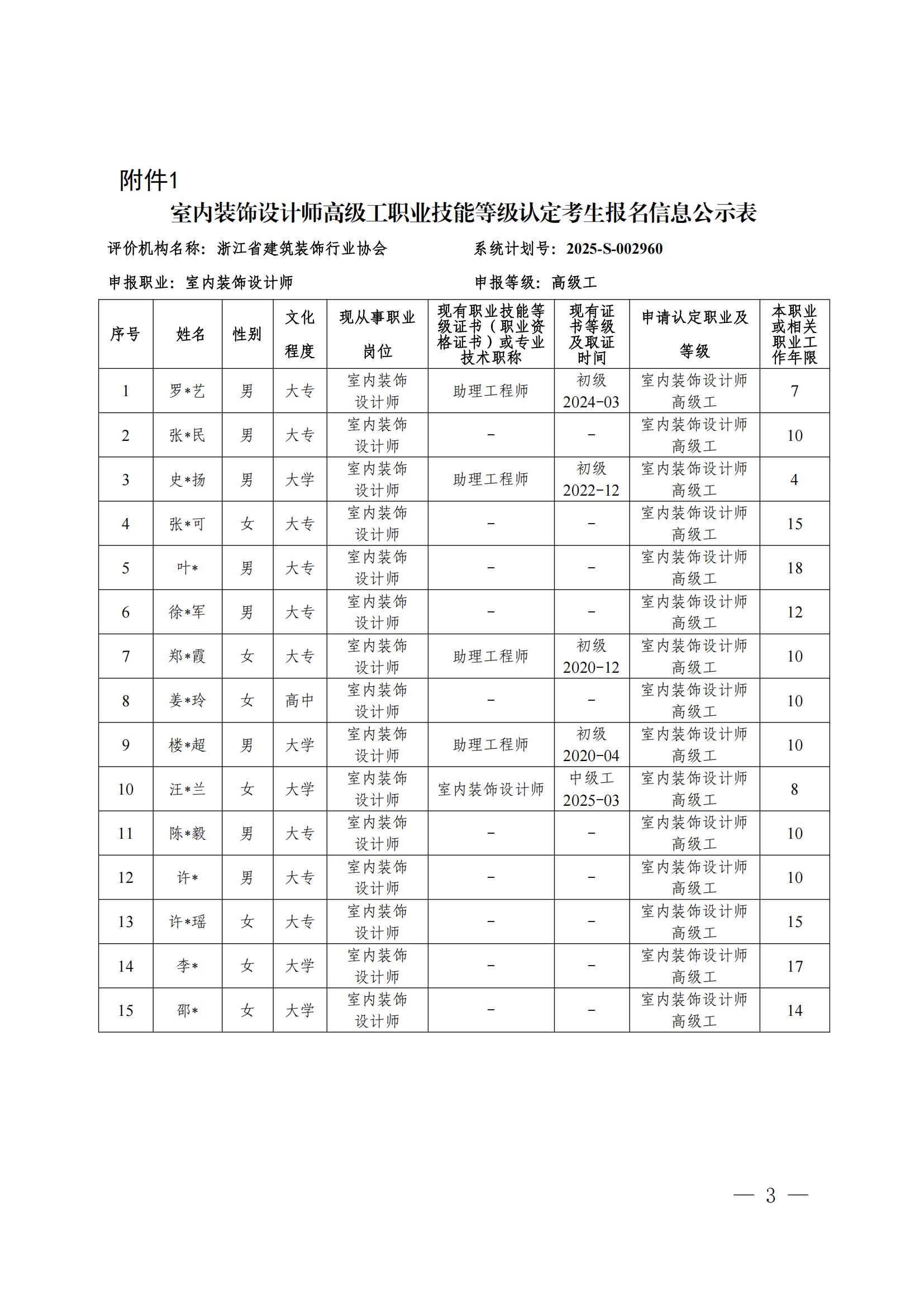 附件1

室内装饰设计师高级工职业技能等级认定考生报名信息公示表

评价机构名称：浙江省建筑装饰行业协会　　系统计划号：2025-S-002960

申报职业：室内装饰设计师　　申报等级：高级工

| 序号 | 姓名 | 性别 | 文化程度 | 现从事职业岗位 | 现有职业技能等级证书（职业资格证书）或专业技术职称 | 现有证书等级及取证时间 | 申请认定职业及等级 | 本职业或相关职业工作年限 |
|---|---|---|---|---|---|---|---|---|
| 1 | 罗*艺 | 男 | 大专 | 室内装饰设计师 | 助理工程师 | 初级 2024-03 | 室内装饰设计师高级工 | 7 |
| 2 | 张*民 | 男 | 大专 | 室内装饰设计师 | - | - | 室内装饰设计师高级工 | 10 |
| 3 | 史*扬 | 男 | 大学 | 室内装饰设计师 | 助理工程师 | 初级 2022-12 | 室内装饰设计师高级工 | 4 |
| 4 | 张*可 | 女 | 大专 | 室内装饰设计师 | - | - | 室内装饰设计师高级工 | 15 |
| 5 | 叶* | 男 | 大专 | 室内装饰设计师 | - | - | 室内装饰设计师高级工 | 18 |
| 6 | 徐*军 | 男 | 大专 | 室内装饰设计师 | - | - | 室内装饰设计师高级工 | 12 |
| 7 | 郑*霞 | 女 | 大专 | 室内装饰设计师 | 助理工程师 | 初级 2020-12 | 室内装饰设计师高级工 | 10 |
| 8 | 姜*玲 | 女 | 高中 | 室内装饰设计师 | - | - | 室内装饰设计师高级工 | 10 |
| 9 | 楼*超 | 男 | 大学 | 室内装饰设计师 | 助理工程师 | 初级 2020-04 | 室内装饰设计师高级工 | 10 |
| 10 | 汪*兰 | 女 | 大学 | 室内装饰设计师 | 室内装饰设计师 | 中级工 2025-03 | 室内装饰设计师高级工 | 8 |
| 11 | 陈*毅 | 男 | 大专 | 室内装饰设计师 | - | - | 室内装饰设计师高级工 | 10 |
| 12 | 许* | 男 | 大专 | 室内装饰设计师 | - | - | 室内装饰设计师高级工 | 10 |
| 13 | 许*瑶 | 女 | 大专 | 室内装饰设计师 | - | - | 室内装饰设计师高级工 | 15 |
| 14 | 李* | 女 | 大学 | 室内装饰设计师 | - | - | 室内装饰设计师高级工 | 17 |
| 15 | 邵* | 女 | 大学 | 室内装饰设计师 | - | - | 室内装饰设计师高级工 | 14 |

— 3 —